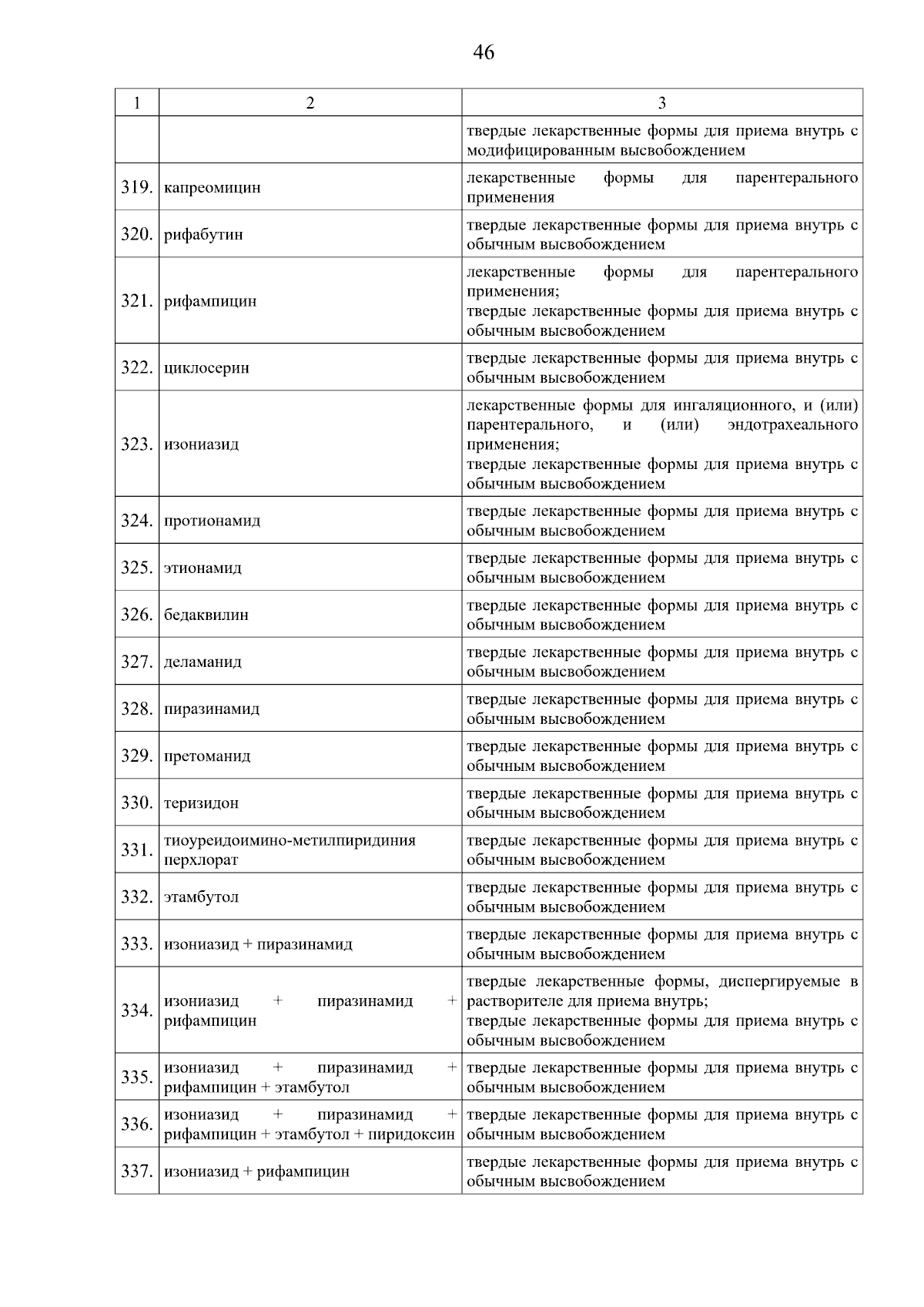 46

| 1 | 2 | 3 |
|---|---|---|
| | | твердые лекарственные формы для приема внутрь с модифицированным высвобождением |
| 319. | капреомицин | лекарственные формы для парентерального применения |
| 320. | рифабутин | твердые лекарственные формы для приема внутрь с обычным высвобождением |
| 321. | рифампицин | лекарственные формы для парентерального применения; твердые лекарственные формы для приема внутрь с обычным высвобождением |
| 322. | циклосерин | твердые лекарственные формы для приема внутрь с обычным высвобождением |
| 323. | изониазид | лекарственные формы для ингаляционного, и (или) парентерального, и (или) эндотрахеального применения; твердые лекарственные формы для приема внутрь с обычным высвобождением |
| 324. | протионамид | твердые лекарственные формы для приема внутрь с обычным высвобождением |
| 325. | этионамид | твердые лекарственные формы для приема внутрь с обычным высвобождением |
| 326. | бедаквилин | твердые лекарственные формы для приема внутрь с обычным высвобождением |
| 327. | деламанид | твердые лекарственные формы для приема внутрь с обычным высвобождением |
| 328. | пиразинамид | твердые лекарственные формы для приема внутрь с обычным высвобождением |
| 329. | претоманид | твердые лекарственные формы для приема внутрь с обычным высвобождением |
| 330. | теризидон | твердые лекарственные формы для приема внутрь с обычным высвобождением |
| 331. | тиоуреидоимино-метилпиридиния перхлорат | твердые лекарственные формы для приема внутрь с обычным высвобождением |
| 332. | этамбутол | твердые лекарственные формы для приема внутрь с обычным высвобождением |
| 333. | изониазид + пиразинамид | твердые лекарственные формы для приема внутрь с обычным высвобождением |
| 334. | изониазид + пиразинамид + рифампицин | твердые лекарственные формы, диспергируемые в растворителе для приема внутрь; твердые лекарственные формы для приема внутрь с обычным высвобождением |
| 335. | изониазид + пиразинамид + рифампицин + этамбутол | твердые лекарственные формы для приема внутрь с обычным высвобождением |
| 336. | изониазид + пиразинамид + рифампицин + этамбутол + пиридоксин | твердые лекарственные формы для приема внутрь с обычным высвобождением |
| 337. | изониазид + рифампицин | твердые лекарственные формы для приема внутрь с обычным высвобождением |